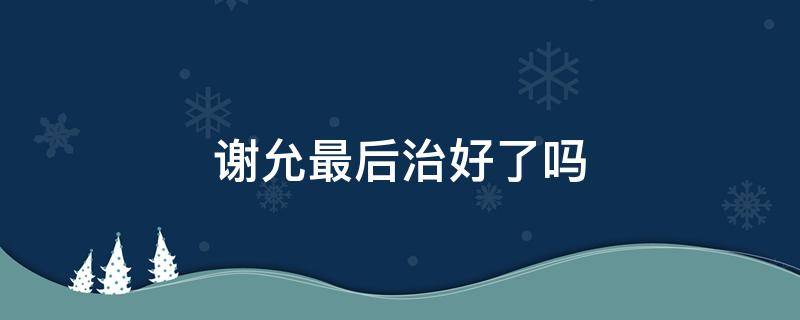 谢允最后治好了吗